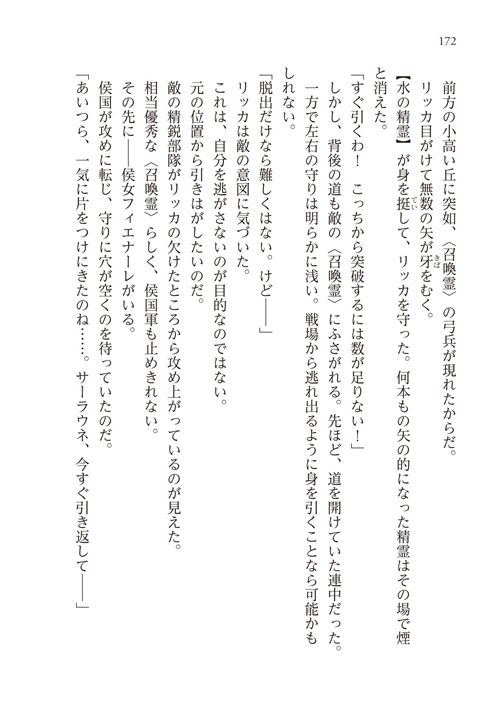 172

前方の小高い丘に突如、〈召喚霊〉の弓兵が現れたからだ。

リッカ目がけて無数の矢が牙をむく。

【水の精霊】が身を挺して、リッカを守った。何本もの矢の的になった精霊はその場で煙と消えた。

「すぐ引くわ！　こっちから突破するには数が足りない！」

しかし、背後の道も敵の〈召喚霊〉にふさがれる。先ほど、道を開けていた連中だった。

一方で左右の守りは明らかに浅い。戦場から逃れ出るように身を引くことなら可能かもしれない。

「脱出だけなら難しくはない。けど――」

リッカは敵の意図に気づいた。

これは、自分を逃がさないのが目的なのではない。

元の位置から引きはがしたいのだ。

敵の精鋭部隊がリッカの欠けたところから攻め上がっているのが見えた。

相当優秀な〈召喚霊〉らしく、侯国軍も止めきれない。

その先に――侯女フィエナーレがいる。

侯国が攻めに転じ、守りに穴が空くのを待っていたのだ。

「あいつら、一気に片をつけにきたのね……。サーラウネ、今すぐ引き返して――」